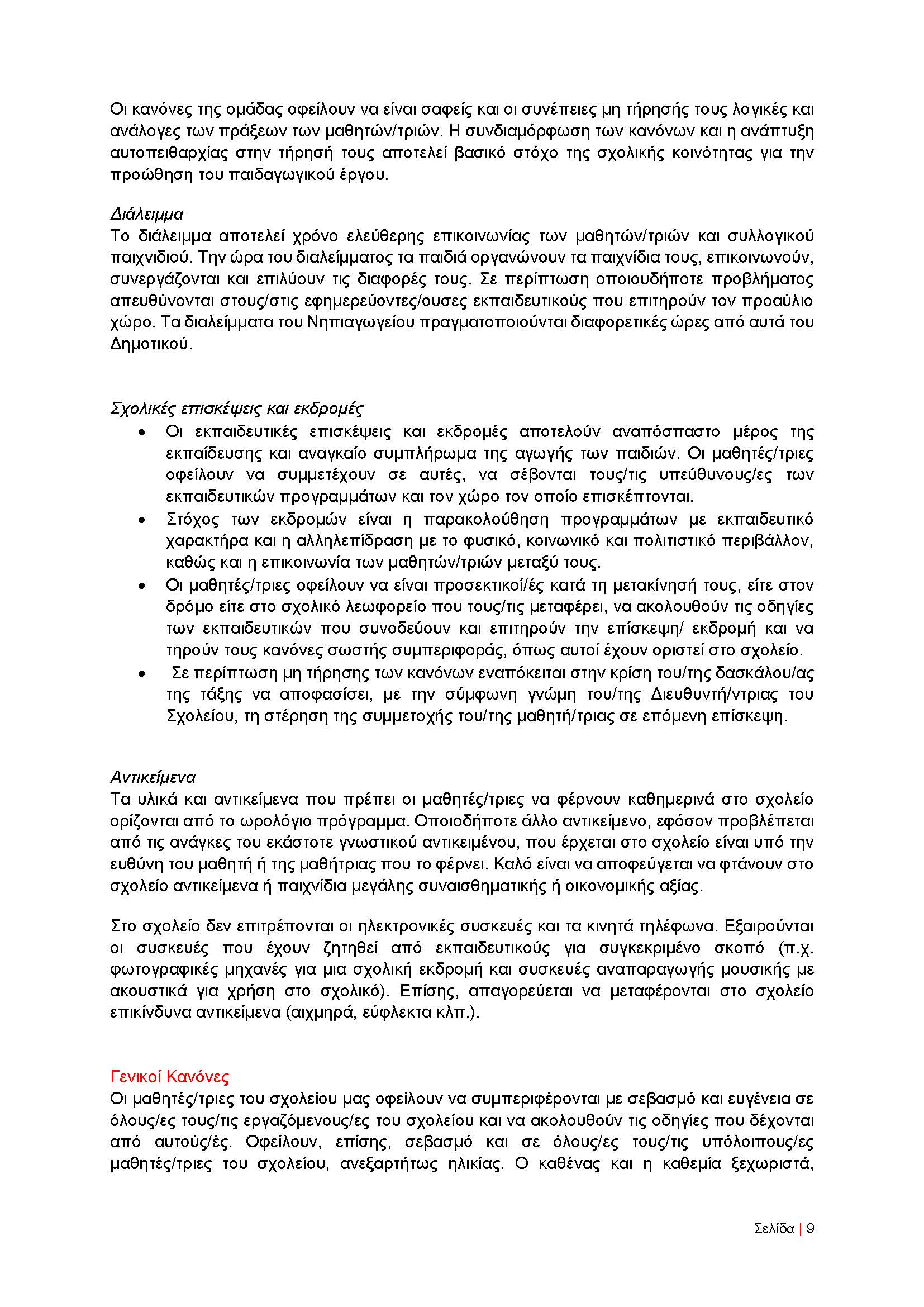 Οι κανόνες της ομάδας οφείλουν να είναι σαφείς και οι συνέπειες μη τήρησής τους λογικές και ανάλογες των πράξεων των μαθητών/τριών. Η συνδιαμόρφωση των κανόνων και η ανάπτυξη αυτοπειθαρχίας στην τήρησή τους αποτελεί βασικό στόχο της σχολικής κοινότητας για την προώθηση του παιδαγωγικού έργου.

Διάλειμμα
Το διάλειμμα αποτελεί χρόνο ελεύθερης επικοινωνίας των μαθητών/τριών και συλλογικού παιχνιδιού. Την ώρα του διαλείμματος τα παιδιά οργανώνουν τα παιχνίδια τους, επικοινωνούν, συνεργάζονται και επιλύουν τις διαφορές τους. Σε περίπτωση οποιουδήποτε προβλήματος απευθύνονται στους/στις εφημερεύοντες/ουσες εκπαιδευτικούς που επιτηρούν τον προαύλιο χώρο. Τα διαλείμματα του Νηπιαγωγείου πραγματοποιούνται διαφορετικές ώρες από αυτά του Δημοτικού.

Σχολικές επισκέψεις και εκδρομές
• Οι εκπαιδευτικές επισκέψεις και εκδρομές αποτελούν αναπόσπαστο μέρος της εκπαίδευσης και αναγκαίο συμπλήρωμα της αγωγής των παιδιών. Οι μαθητές/τριες οφείλουν να συμμετέχουν σε αυτές, να σέβονται τους/τις υπεύθυνους/ες των εκπαιδευτικών προγραμμάτων και τον χώρο τον οποίο επισκέπτονται.
• Στόχος των εκδρομών είναι η παρακολούθηση προγραμμάτων με εκπαιδευτικό χαρακτήρα και η αλληλεπίδραση με το φυσικό, κοινωνικό και πολιτιστικό περιβάλλον, καθώς και η επικοινωνία των μαθητών/τριών μεταξύ τους.
• Οι μαθητές/τριες οφείλουν να είναι προσεκτικοί/ές κατά τη μετακίνησή τους, είτε στον δρόμο είτε στο σχολικό λεωφορείο που τους/τις μεταφέρει, να ακολουθούν τις οδηγίες των εκπαιδευτικών που συνοδεύουν και επιτηρούν την επίσκεψη/ εκδρομή και να τηρούν τους κανόνες σωστής συμπεριφοράς, όπως αυτοί έχουν οριστεί στο σχολείο.
• Σε περίπτωση μη τήρησης των κανόνων εναπόκειται στην κρίση του/της δασκάλου/ας της τάξης να αποφασίσει, με την σύμφωνη γνώμη του/της Διευθυντή/ντριας του Σχολείου, τη στέρηση της συμμετοχής του/της μαθητή/τριας σε επόμενη επίσκεψη.

Αντικείμενα
Τα υλικά και αντικείμενα που πρέπει οι μαθητές/τριες να φέρνουν καθημερινά στο σχολείο ορίζονται από το ωρολόγιο πρόγραμμα. Οποιοδήποτε άλλο αντικείμενο, εφόσον προβλέπεται από τις ανάγκες του εκάστοτε γνωστικού αντικειμένου, που έρχεται στο σχολείο είναι υπό την ευθύνη του μαθητή ή της μαθήτριας που το φέρνει. Καλό είναι να αποφεύγεται να φτάνουν στο σχολείο αντικείμενα ή παιχνίδια μεγάλης συναισθηματικής ή οικονομικής αξίας.

Στο σχολείο δεν επιτρέπονται οι ηλεκτρονικές συσκευές και τα κινητά τηλέφωνα. Εξαιρούνται οι συσκευές που έχουν ζητηθεί από εκπαιδευτικούς για συγκεκριμένο σκοπό (π.χ. φωτογραφικές μηχανές για μια σχολική εκδρομή και συσκευές αναπαραγωγής μουσικής με ακουστικά για χρήση στο σχολικό). Επίσης, απαγορεύεται να μεταφέρονται στο σχολείο επικίνδυνα αντικείμενα (αιχμηρά, εύφλεκτα κλπ.).

Γενικοί Κανόνες
Οι μαθητές/τριες του σχολείου μας οφείλουν να συμπεριφέρονται με σεβασμό και ευγένεια σε όλους/ες τους/τις εργαζόμενους/ες του σχολείου και να ακολουθούν τις οδηγίες που δέχονται από αυτούς/ές. Οφείλουν, επίσης, σεβασμό και σε όλους/ες τους/τις υπόλοιπους/ες μαθητές/τριες του σχολείου, ανεξαρτήτως ηλικίας. Ο καθένας και η καθεμία ξεχωριστά,

Σελίδα | 9